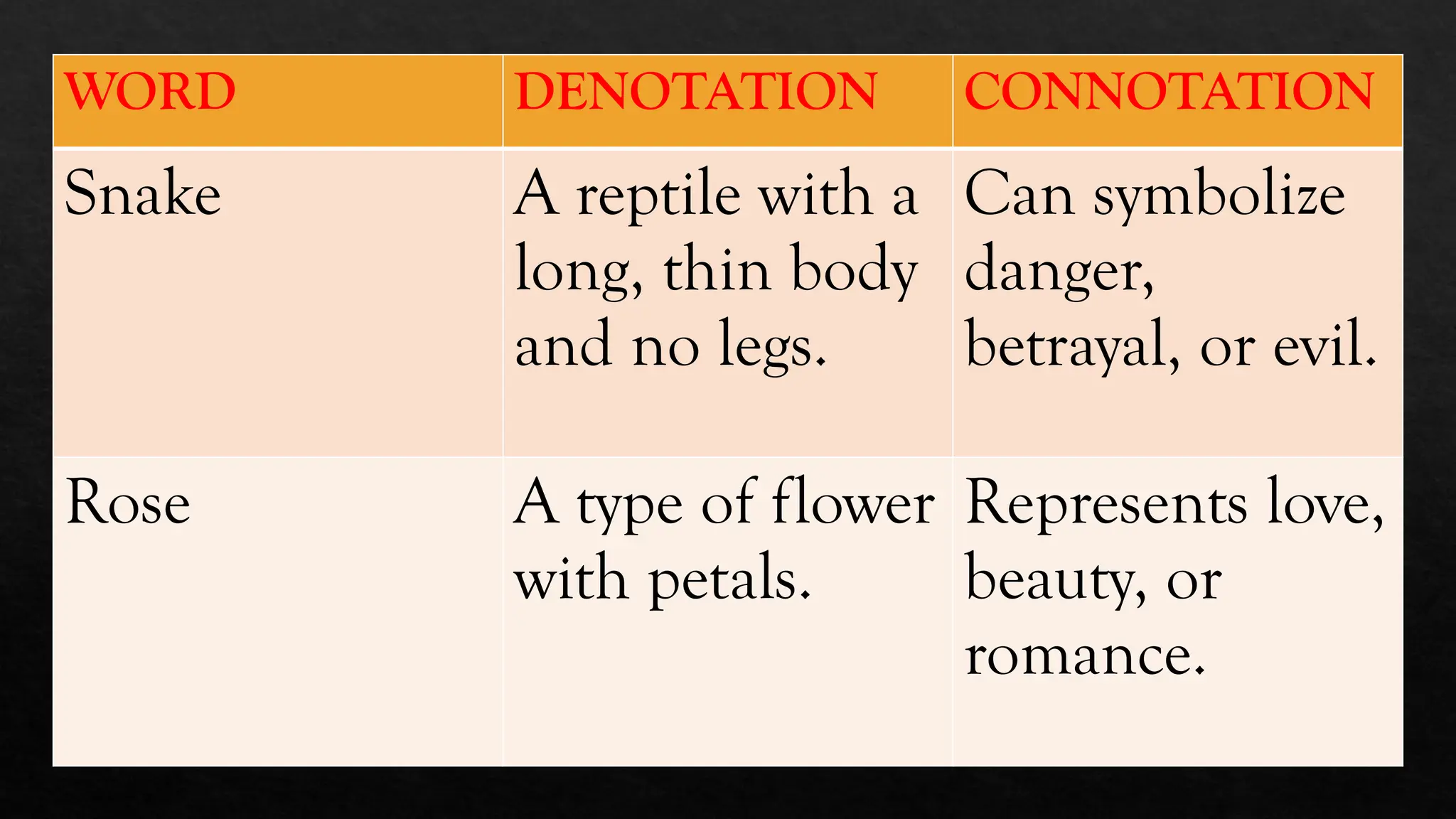 | WORD | DENOTATION | CONNOTATION |
|---|---|---|
| Snake | A reptile with a long, thin body and no legs. | Can symbolize danger, betrayal, or evil. |
| Rose | A type of flower with petals. | Represents love, beauty, or romance. |